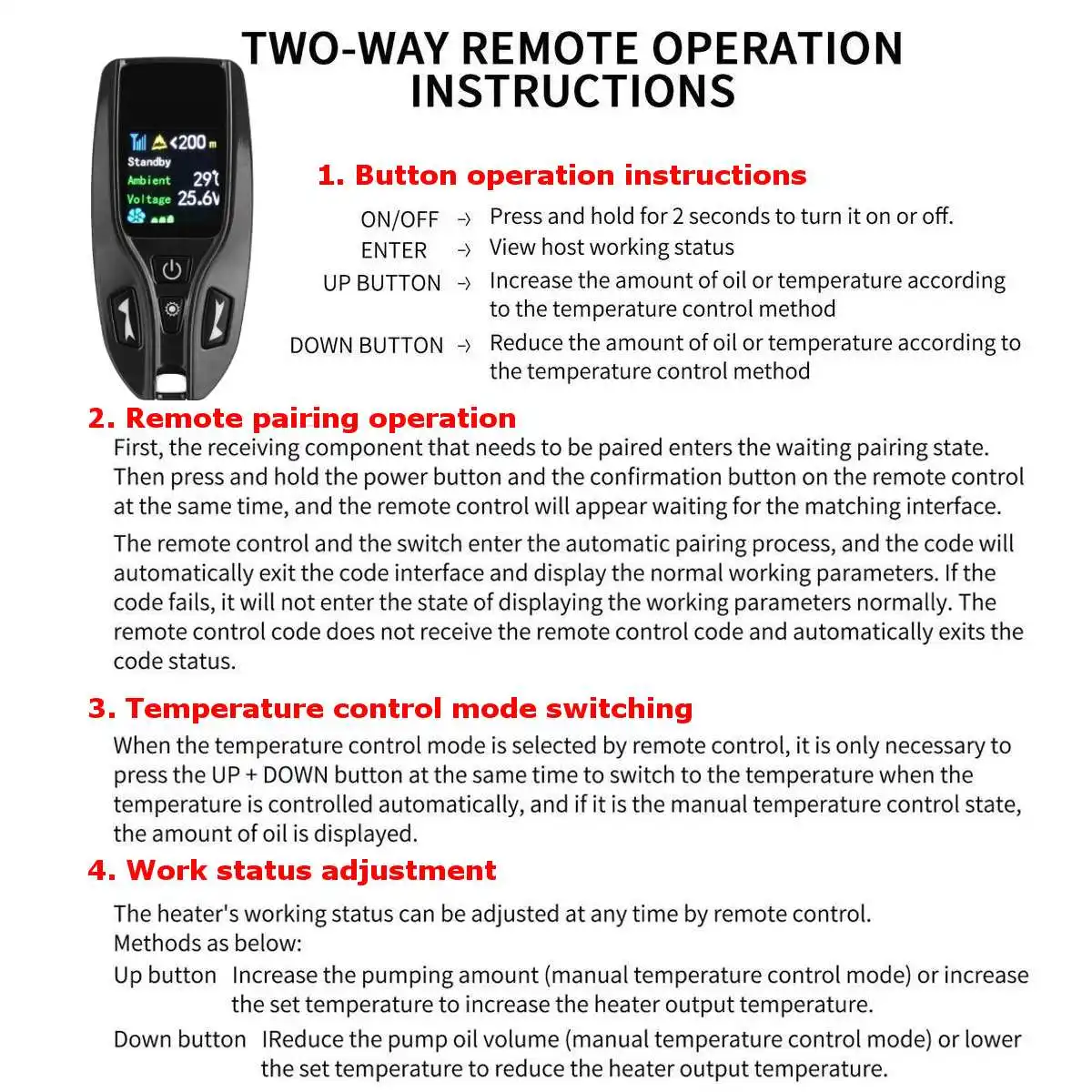 TWO-WAY REMOTE OPERATION INSTRUCTIONS

<200 m
Standby
Ambient 29℃
Voltage 25.6V

1. Button operation instructions

ON/OFF → Press and hold for 2 seconds to turn it on or off.
ENTER → View host working status
UP BUTTON → Increase the amount of oil or temperature according to the temperature control method
DOWN BUTTON → Reduce the amount of oil or temperature according to the temperature control method

2. Remote pairing operation

First, the receiving component that needs to be paired enters the waiting pairing state. Then press and hold the power button and the confirmation button on the remote control at the same time, and the remote control will appear waiting for the matching interface.

The remote control and the switch enter the automatic pairing process, and the code will automatically exit the code interface and display the normal working parameters. If the code fails, it will not enter the state of displaying the working parameters normally. The remote control code does not receive the remote control code and automatically exits the code status.

3. Temperature control mode switching

When the temperature control mode is selected by remote control, it is only necessary to press the UP + DOWN button at the same time to switch to the temperature when the temperature is controlled automatically, and if it is the manual temperature control state, the amount of oil is displayed.

4. Work status adjustment

The heater's working status can be adjusted at any time by remote control.
Methods as below:
Up button Increase the pumping amount (manual temperature control mode) or increase the set temperature to increase the heater output temperature.
Down button IReduce the pump oil volume (manual temperature control mode) or lower the set temperature to reduce the heater output temperature.